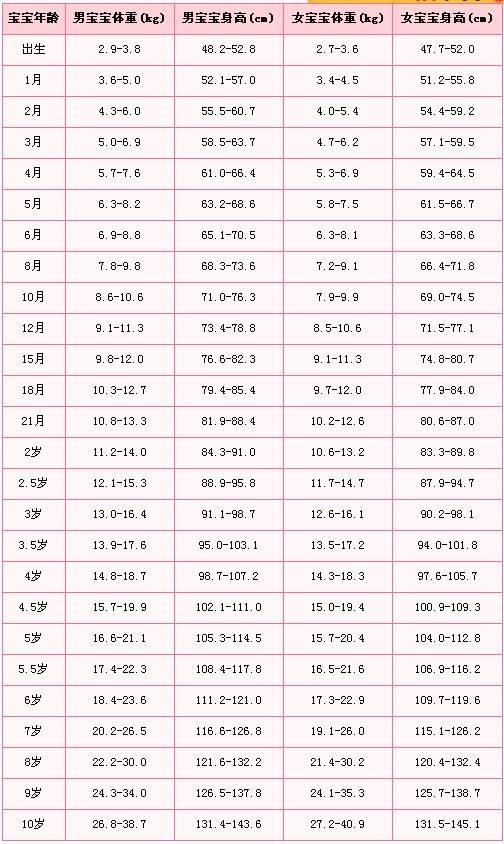 | 宝宝年龄 | 男宝宝体重(kg) | 男宝宝身高(cm) | 女宝宝体重(kg) | 女宝宝身高(cm) |
|---|---|---|---|---|
| 出生 | 2.9-3.8 | 48.2-52.8 | 2.7-3.6 | 47.7-52.0 |
| 1月 | 3.6-5.0 | 52.1-57.0 | 3.4-4.5 | 51.2-55.8 |
| 2月 | 4.3-6.0 | 55.5-60.7 | 4.0-5.4 | 54.4-59.2 |
| 3月 | 5.0-6.9 | 58.5-63.7 | 4.7-6.2 | 57.1-59.5 |
| 4月 | 5.7-7.6 | 61.0-66.4 | 5.3-6.9 | 59.4-64.5 |
| 5月 | 6.3-8.2 | 63.2-68.6 | 5.8-7.5 | 61.5-66.7 |
| 6月 | 6.9-8.8 | 65.1-70.5 | 6.3-8.1 | 63.3-68.6 |
| 8月 | 7.8-9.8 | 68.3-73.6 | 7.2-9.1 | 66.4-71.8 |
| 10月 | 8.6-10.6 | 71.0-76.3 | 7.9-9.9 | 69.0-74.5 |
| 12月 | 9.1-11.3 | 73.4-78.8 | 8.5-10.6 | 71.5-77.1 |
| 15月 | 9.8-12.0 | 76.6-82.3 | 9.1-11.3 | 74.8-80.7 |
| 18月 | 10.3-12.7 | 79.4-85.4 | 9.7-12.0 | 77.9-84.0 |
| 21月 | 10.8-13.3 | 81.9-88.4 | 10.2-12.6 | 80.6-87.0 |
| 2岁 | 11.2-14.0 | 84.3-91.0 | 10.6-13.2 | 83.3-89.8 |
| 2.5岁 | 12.1-15.3 | 88.9-95.8 | 11.7-14.7 | 87.9-94.7 |
| 3岁 | 13.0-16.4 | 91.1-98.7 | 12.6-16.1 | 90.2-98.1 |
| 3.5岁 | 13.9-17.6 | 95.0-103.1 | 13.5-17.2 | 94.0-101.8 |
| 4岁 | 14.8-18.7 | 98.7-107.2 | 14.3-18.3 | 97.6-105.7 |
| 4.5岁 | 15.7-19.9 | 102.1-111.0 | 15.0-19.4 | 100.9-109.3 |
| 5岁 | 16.6-21.1 | 105.3-114.5 | 15.7-20.4 | 104.0-112.8 |
| 5.5岁 | 17.4-22.3 | 108.4-117.8 | 16.5-21.6 | 106.9-116.2 |
| 6岁 | 18.4-23.6 | 111.2-121.0 | 17.3-22.9 | 109.7-119.6 |
| 7岁 | 20.2-26.5 | 116.6-126.8 | 19.1-26.0 | 115.1-126.2 |
| 8岁 | 22.2-30.0 | 121.6-132.2 | 21.4-30.2 | 120.4-132.4 |
| 9岁 | 24.3-34.0 | 126.5-137.8 | 24.1-35.3 | 125.7-138.7 |
| 10岁 | 26.8-38.7 | 131.4-143.6 | 27.2-40.9 | 131.5-145.1 |